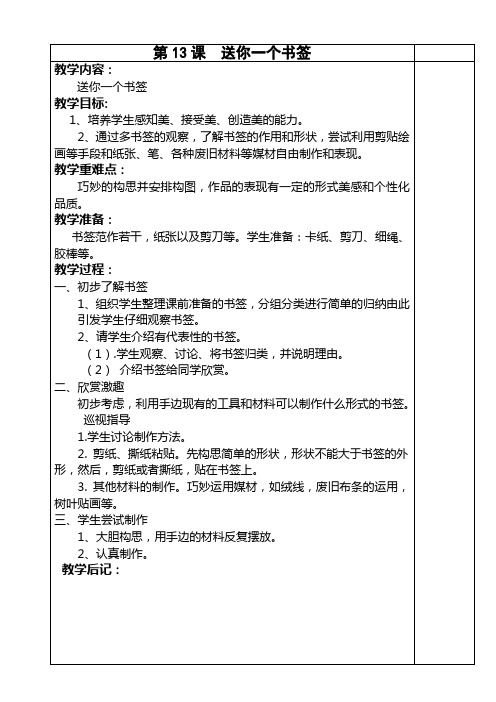 第 13 课　送你一个书签

教学内容：

送你一个书签

教学目标：

1、培养学生感知美、接受美、创造美的能力。

2、通过多书签的观察，了解书签的作用和形状，尝试利用剪贴绘画等手段和纸张、笔、各种废旧材料等媒材自由制作和表现。

教学重难点：

巧妙的构思并安排构图，作品的表现有一定的形式美感和个性化品质。

教学准备：

书签范作若干，纸张以及剪刀等。学生准备：卡纸、剪刀、细绳、胶棒等。

教学过程：

一、初步了解书签

1、组织学生整理课前准备的书签，分组分类进行简单的归纳由此引发学生仔细观察书签。

2、请学生介绍有代表性的书签。

（1）.学生观察、讨论、将书签归类，并说明理由。

（2）　介绍书签给同学欣赏。

二、欣赏激趣

初步考虑，利用手边现有的工具和材料可以制作什么形式的书签。

巡视指导

1.学生讨论制作方法。

2. 剪纸、撕纸粘贴。先构思简单的形状，形状不能大于书签的外形，然后，剪纸或者撕纸，贴在书签上。

3. 其他材料的制作。巧妙运用媒材，如绒线，废旧布条的运用，树叶贴画等。

三、学生尝试制作

1、大胆构思，用手边的材料反复摆放。

2、认真制作。

教学后记：